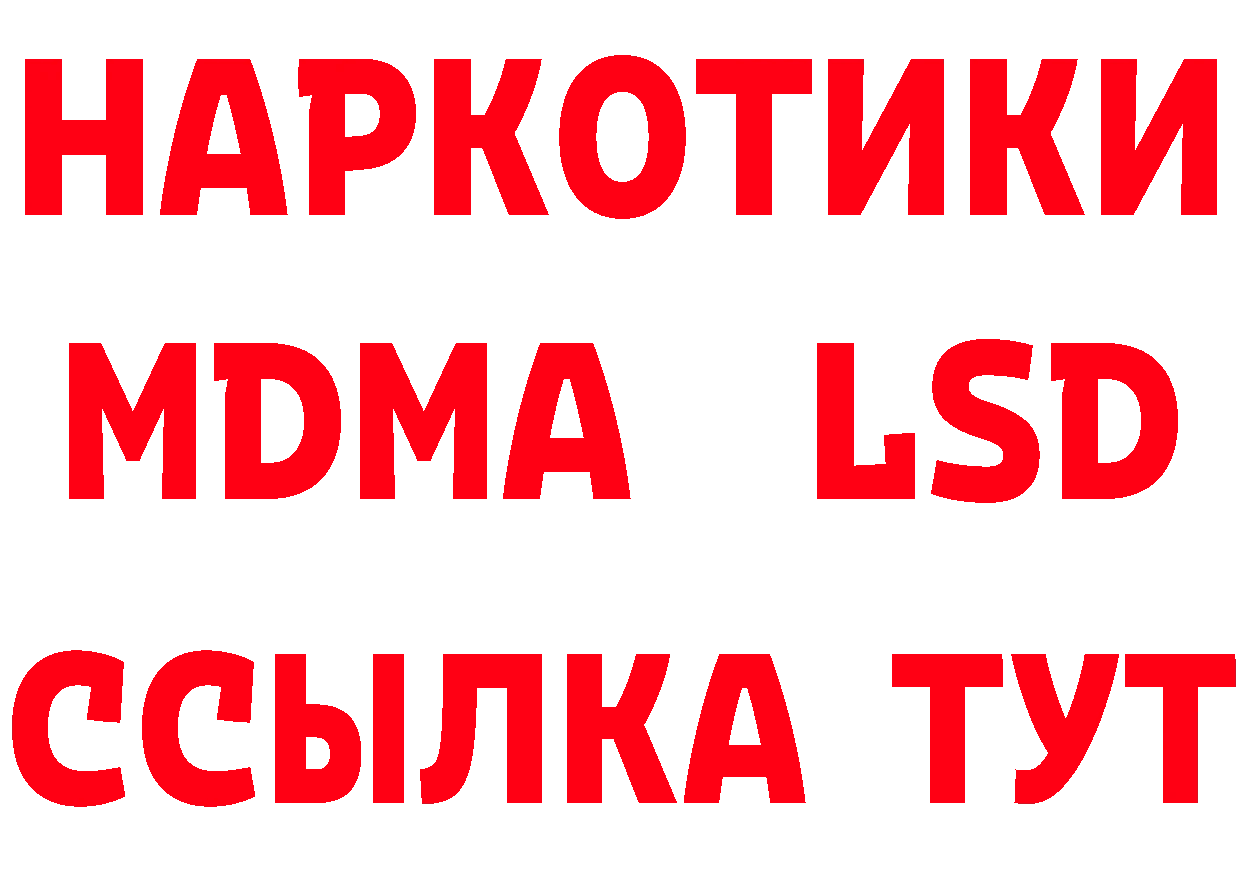 НАРКОТИКИ
MDMA LSD
ССЫЛКА ТУТ